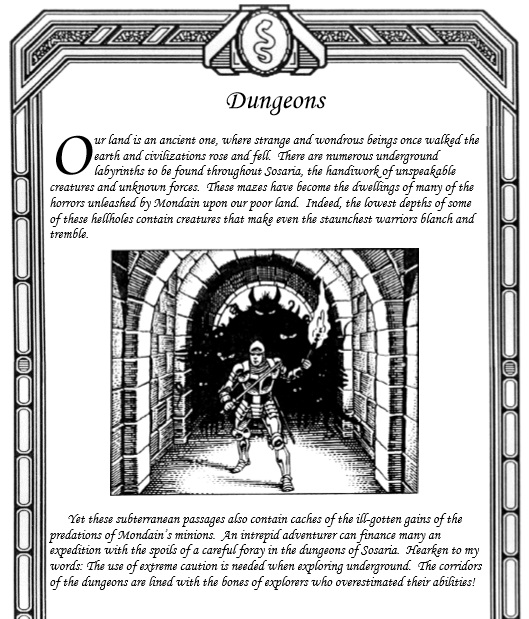 Dungeons

Our land is an ancient one, where strange and wondrous beings once walked the earth and civilizations rose and fell. There are numerous underground labyrinths to be found throughout Sosaria, the handiwork of unspeakable creatures and unknown forces. These mazes have become the dwellings of many of the horrors unleashed by Mondain upon our poor land. Indeed, the lowest depths of some of these hellholes contain creatures that make even the staunchest warriors blanch and tremble.

Yet these subterranean passages also contain caches of the ill-gotten gains of the predations of Mondain's minions. An intrepid adventurer can finance many an expedition with the spoils of a careful foray in the dungeons of Sosaria. Hearken to my words: The use of extreme caution is needed when exploring underground. The corridors of the dungeons are lined with the bones of explorers who overestimated their abilities!